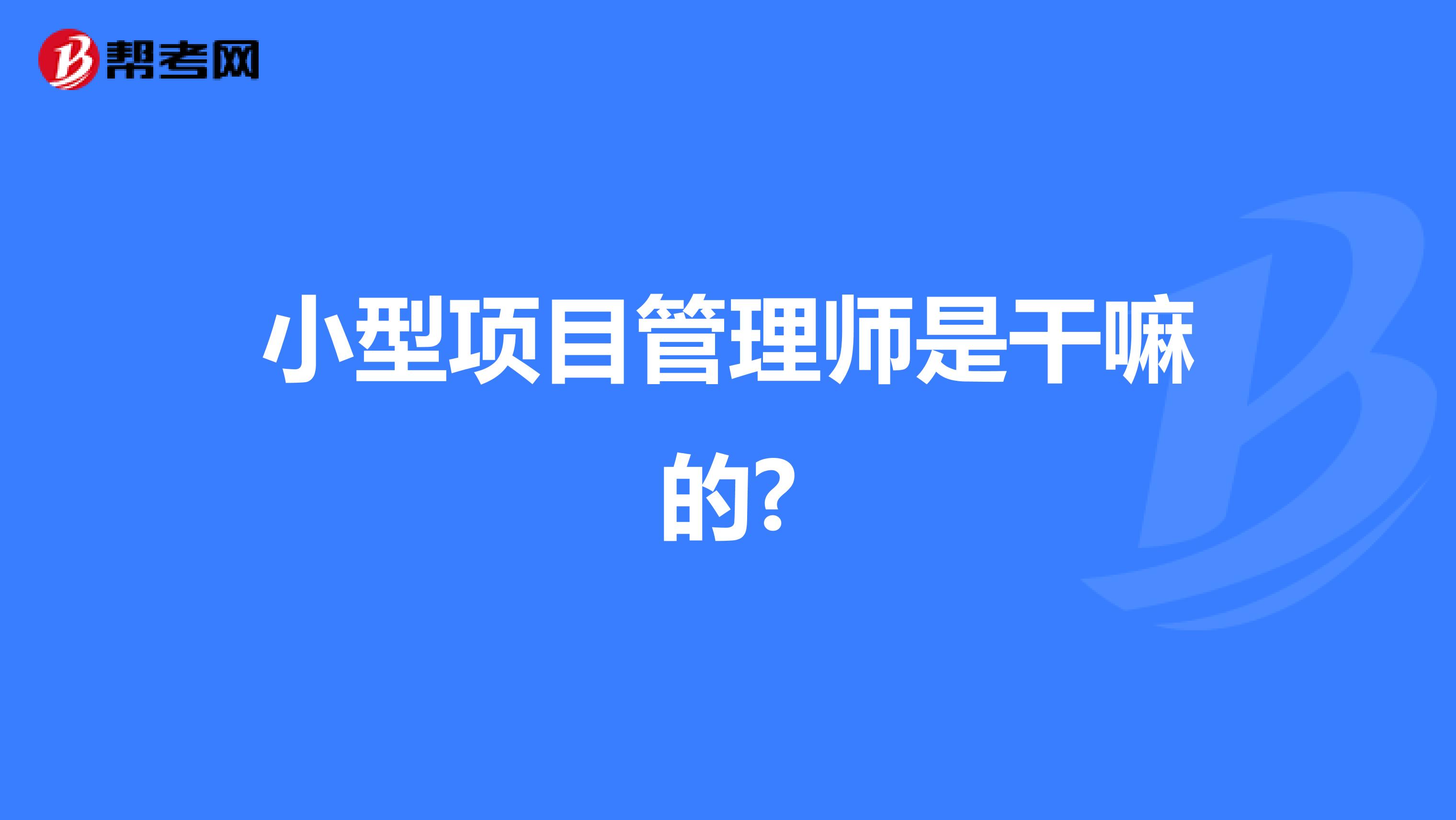 帮考网

小型项目管理师是干嘛的?